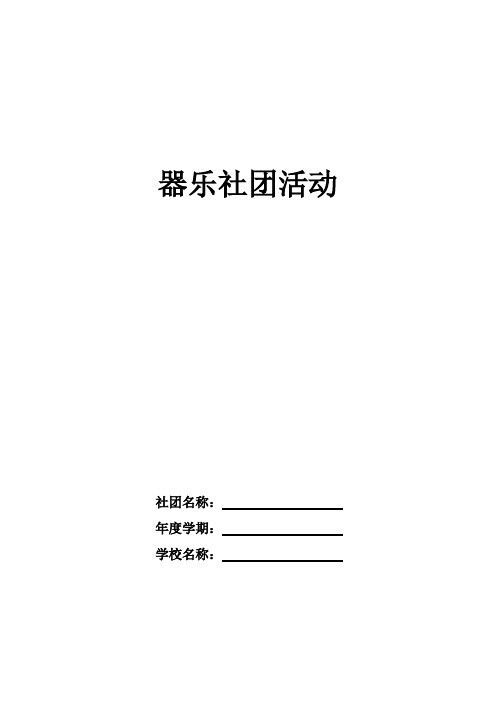 器乐社团活动

社团名称：

年度学期：

学校名称：